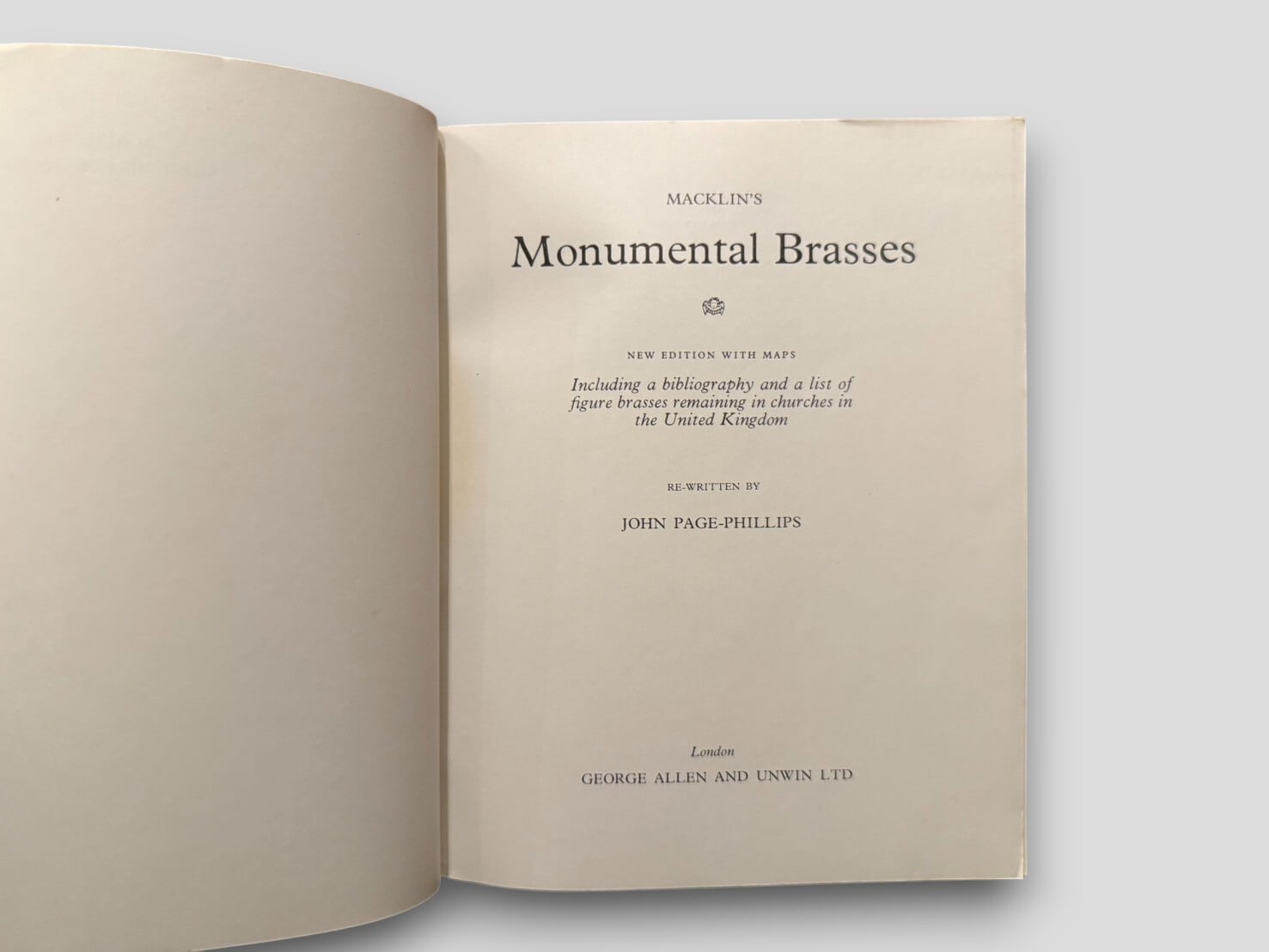 MACKLIN'S

Monumental Brasses

NEW EDITION WITH MAPS

Including a bibliography and a list of figure brasses remaining in churches in the United Kingdom

RE-WRITTEN BY

JOHN PAGE-PHILLIPS

London

GEORGE ALLEN AND UNWIN LTD